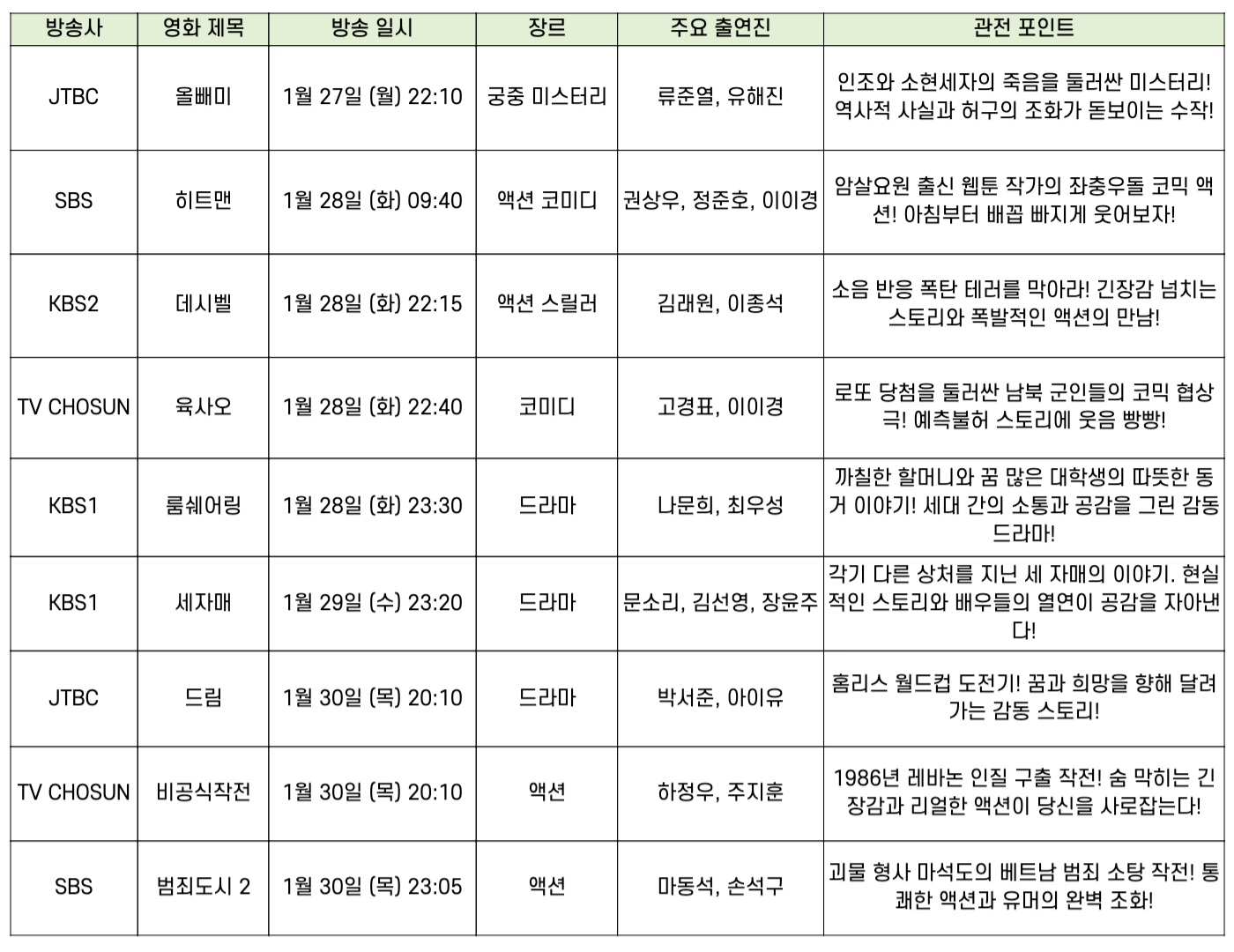 | 방송사 | 영화 제목 | 방송 일시 | 장르 | 주요 출연진 | 관전 포인트 |
|---|---|---|---|---|---|
| JTBC | 올빼미 | 1월 27일 (월) 22:10 | 궁중 미스터리 | 류준열, 유해진 | 인조와 소현세자의 죽음을 둘러싼 미스터리! 역사적 사실과 허구의 조화가 돋보이는 수작! |
| SBS | 히트맨 | 1월 28일 (화) 09:40 | 액션 코미디 | 권상우, 정준호, 이이경 | 암살요원 출신 웹툰 작가의 좌충우돌 코믹 액션! 아침부터 배꼽 빠지게 웃어보자! |
| KBS2 | 데시벨 | 1월 28일 (화) 22:15 | 액션 스릴러 | 김래원, 이종석 | 소음 반응 폭탄 테러를 막아라! 긴장감 넘치는 스토리와 폭발적인 액션의 만남! |
| TV CHOSUN | 육사오 | 1월 28일 (화) 22:40 | 코미디 | 고경표, 이이경 | 로또 당첨을 둘러싼 남북 군인들의 코믹 협상극! 예측불허 스토리에 웃음 빵빵! |
| KBS1 | 룸쉐어링 | 1월 28일 (화) 23:30 | 드라마 | 나문희, 최우성 | 까칠한 할머니와 꿈 많은 대학생의 따뜻한 동거 이야기! 세대 간의 소통과 공감을 그린 감동 드라마! |
| KBS1 | 세자매 | 1월 29일 (수) 23:20 | 드라마 | 문소리, 김선영, 장윤주 | 각기 다른 상처를 지닌 세 자매의 이야기. 현실적인 스토리와 배우들의 열연이 공감을 자아낸다! |
| JTBC | 드림 | 1월 30일 (목) 20:10 | 드라마 | 박서준, 아이유 | 홈리스 월드컵 도전기! 꿈과 희망을 향해 달려가는 감동 스토리! |
| TV CHOSUN | 비공식작전 | 1월 30일 (목) 20:10 | 액션 | 하정우, 주지훈 | 1986년 레바논 인질 구출 작전! 숨 막히는 긴장감과 리얼한 액션이 당신을 사로잡는다! |
| SBS | 범죄도시 2 | 1월 30일 (목) 23:05 | 액션 | 마동석, 손석구 | 괴물 형사 마석도의 베트남 범죄 소탕 작전! 통쾌한 액션과 유머의 완벽 조화! |